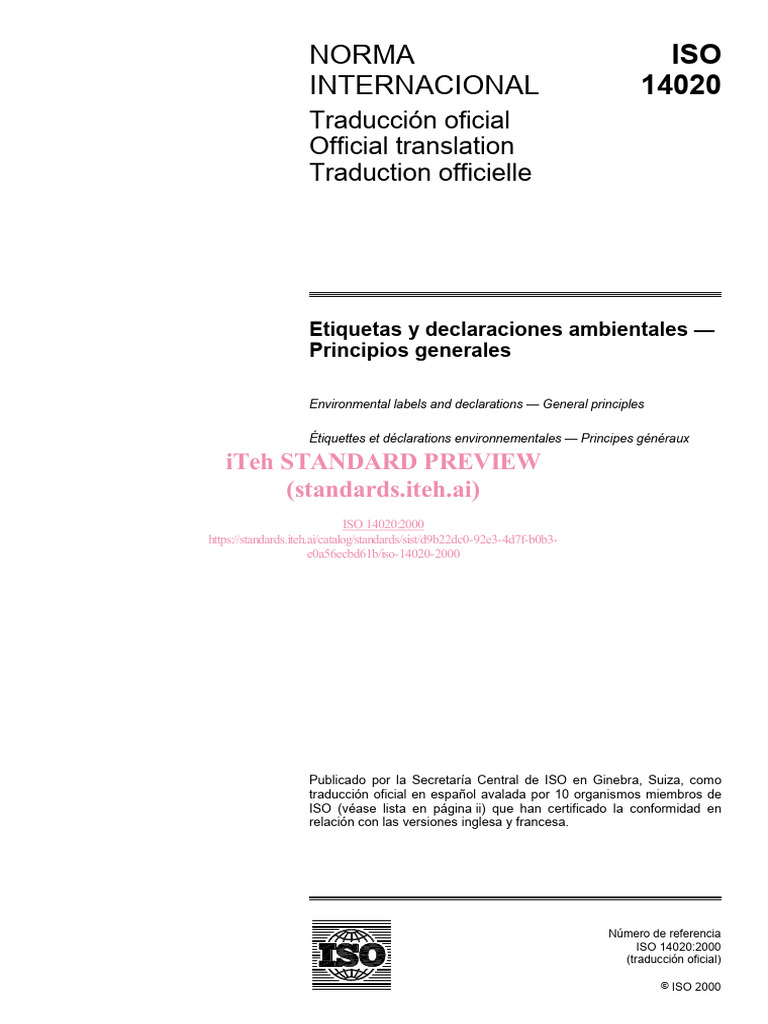 NORMA INTERNACIONAL

ISO 14020

Traducción oficial
Official translation
Traduction officielle

Etiquetas y declaraciones ambientales — Principios generales

Environmental labels and declarations — General principles

Étiquettes et déclarations environnementales — Principes généraux

iTeh STANDARD PREVIEW
(standards.iteh.ai)

ISO 14020:2000
https://standards.iteh.ai/catalog/standards/sist/d9b22dc0-92e3-4d7f-b0b3-e0a56ecbd61b/iso-14020-2000

Publicado por la Secretaría Central de ISO en Ginebra, Suiza, como traducción oficial en español avalada por 10 organismos miembros de ISO (véase lista en página ii) que han certificado la conformidad en relación con las versiones inglesa y francesa.

ISO

Número de referencia
ISO 14020:2000
(traducción oficial)

© ISO 2000